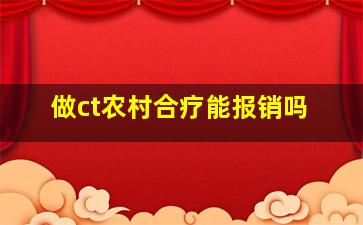 做ct农村合疗能报销吗